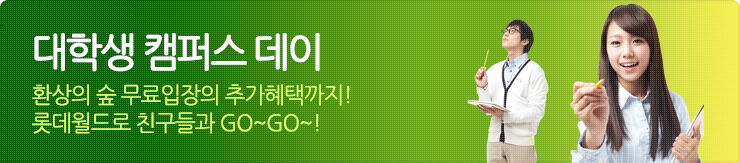 대학생 캠퍼스 데이

환상의 숲 무료입장의 추가혜택까지!
롯데월드로 친구들과 GO~GO~!